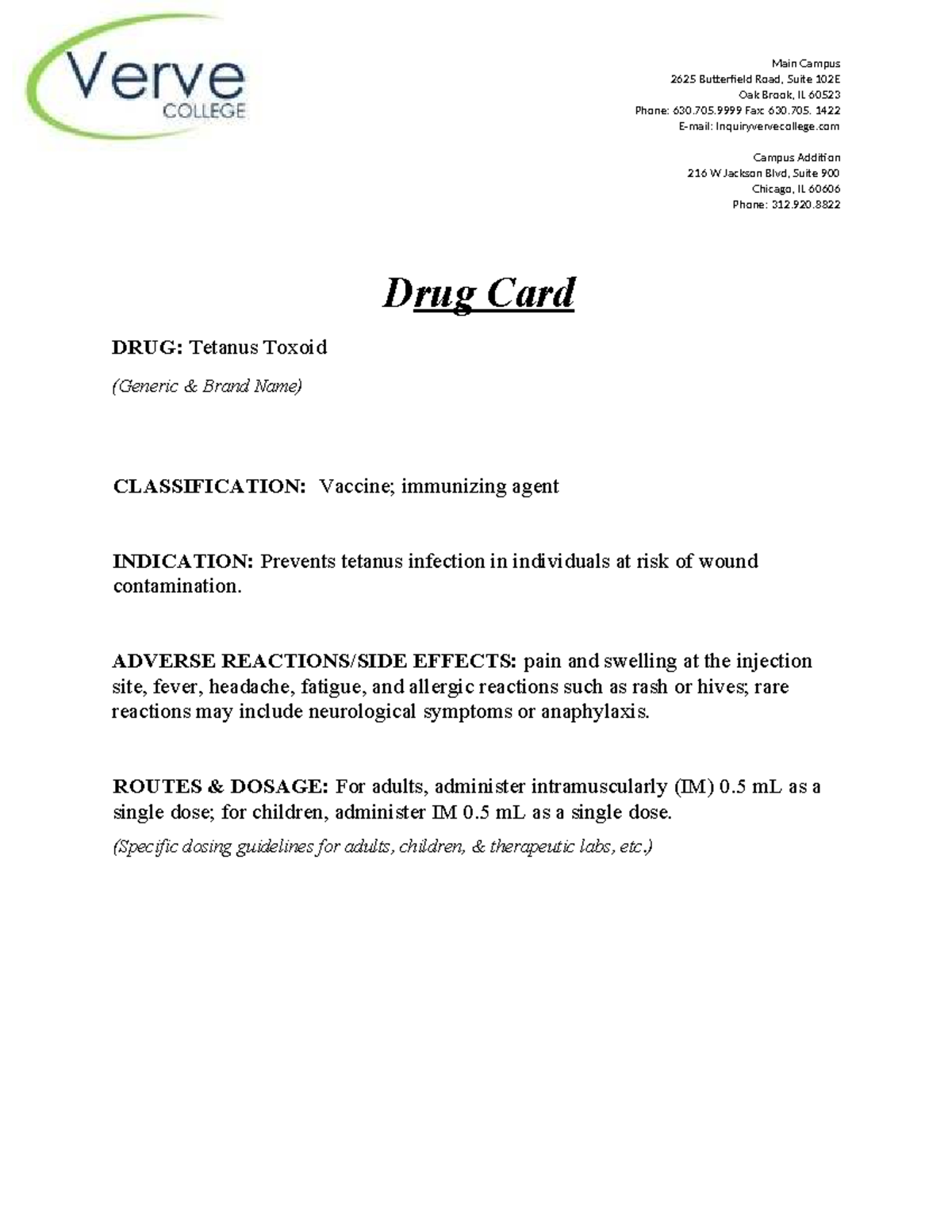 Verve
COLLEGE

Main Campus
2625 Butterfield Road, Suite 102E
Oak Brook, IL 60523
Phone: 630.705.9999 Fax: 630.705. 1422
E-mail: Inquiryvervecollege.com

Campus Addition
216 W Jackson Blvd, Suite 900
Chicago, IL 60606
Phone: 312.920.8822

Drug Card

DRUG: Tetanus Toxoid

(Generic & Brand Name)

CLASSIFICATION: Vaccine; immunizing agent

INDICATION: Prevents tetanus infection in individuals at risk of wound contamination.

ADVERSE REACTIONS/SIDE EFFECTS: pain and swelling at the injection site, fever, headache, fatigue, and allergic reactions such as rash or hives; rare reactions may include neurological symptoms or anaphylaxis.

ROUTES & DOSAGE: For adults, administer intramuscularly (IM) 0.5 mL as a single dose; for children, administer IM 0.5 mL as a single dose.

(Specific dosing guidelines for adults, children, & therapeutic labs, etc.)